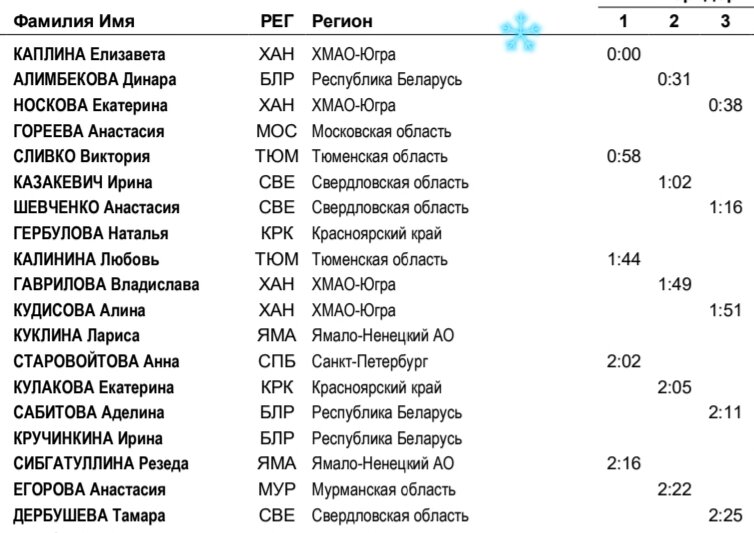 | Фамилия Имя | РЕГ | Регион | 1 | 2 | 3 |
|---|---|---|---|---|---|
| КАПЛИНА Елизавета | ХАН | ХМАО-Югра | 0:00 | | |
| АЛИМБЕКОВА Динара | БЛР | Республика Беларусь | | 0:31 | |
| НОСКОВА Екатерина | ХАН | ХМАО-Югра | | | 0:38 |
| ГОРЕЕВА Анастасия | МОС | Московская область | | | |
| СЛИВКО Виктория | ТЮМ | Тюменская область | 0:58 | | |
| КАЗАКЕВИЧ Ирина | СВЕ | Свердловская область | | 1:02 | |
| ШЕВЧЕНКО Анастасия | СВЕ | Свердловская область | | | 1:16 |
| ГЕРБУЛОВА Наталья | КРК | Красноярский край | | | |
| КАЛИНИНА Любовь | ТЮМ | Тюменская область | 1:44 | | |
| ГАВРИЛОВА Владислава | ХАН | ХМАО-Югра | | 1:49 | |
| КУДИСОВА Алина | ХАН | ХМАО-Югра | | | 1:51 |
| КУКЛИНА Лариса | ЯМА | Ямало-Ненецкий АО | | | |
| СТАРОВОЙТОВА Анна | СПБ | Санкт-Петербург | 2:02 | | |
| КУЛАКОВА Екатерина | КРК | Красноярский край | | 2:05 | |
| САБИТОВА Аделина | БЛР | Республика Беларусь | | | 2:11 |
| КРУЧИНКИНА Ирина | БЛР | Республика Беларусь | | | |
| СИБГАТУЛЛИНА Резеда | ЯМА | Ямало-Ненецкий АО | 2:16 | | |
| ЕГОРОВА Анастасия | МУР | Мурманская область | | 2:22 | |
| ДЕРБУШЕВА Тамара | СВЕ | Свердловская область | | | 2:25 |